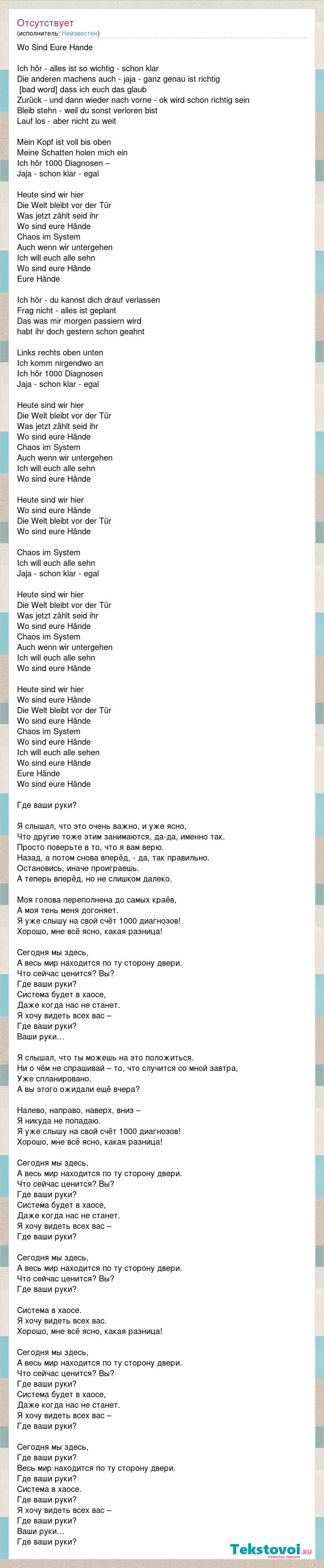 Отсутствует
(исполнитель: Неизвестен)

Wo Sind Eure Hande

Ich hör - alles ist so wichtig - schon klar
Die anderen machens auch - jaja - ganz genau ist richtig
[bad word] dass ich euch das glaub
Zurück - und dann wieder nach vorne - ok wird schon richtig sein
Bleib stehn - weil du sonst verloren bist
Lauf los - aber nicht zu weit

Mein Kopf ist voll bis oben
Meine Schatten holen mich ein
Ich hör 1000 Diagnosen –
Jaja - schon klar - egal

Heute sind wir hier
Die Welt bleibt vor der Tür
Was jetzt zählt seid ihr
Wo sind eure Hände
Chaos im System
Auch wenn wir untergehen
Ich will euch alle sehn
Wo sind eure Hände
Eure Hände

Ich hör - du kannst dich drauf verlassen
Frag nicht - alles ist geplant
Das was mir morgen passiern wird
habt ihr doch gestern schon geahnt

Links rechts oben unten
Ich komm nirgendwo an
Ich hör 1000 Diagnosen
Jaja - schon klar - egal

Heute sind wir hier
Die Welt bleibt vor der Tür
Was jetzt zählt seid ihr
Wo sind eure Hände
Chaos im System
Auch wenn wir untergehen
Ich will euch alle sehn
Wo sind eure Hände

Heute sind wir hier
Wo sind eure Hände
Die Welt bleibt vor der Tür
Wo sind eure Hände

Chaos im System
Ich will euch alle sehn
Jaja - schon klar - egal

Heute sind wir hier
Die Welt bleibt vor der Tür
Was jetzt zählt seid ihr
Wo sind eure Hände
Chaos im System
Auch wenn wir untergehen
Ich will euch alle sehn
Wo sind eure Hände

Heute sind wir hier
Wo sind eure Hände
Die Welt bleibt vor der Tür
Wo sind eure Hände
Chaos im System
Wo sind eure Hände
Ich will euch alle sehen
Wo sind eure Hände
Eure Hände
Wo sind eure Hände

Где ваши руки?

Я слышал, что это очень важно, и уже ясно,
Что другие тоже этим занимаются, да-да, именно так.
Просто поверьте в то, что я вам верю.
Назад, а потом снова вперёд, - да, так правильно.
Остановись, иначе проиграешь.
А теперь вперёд, но не слишком далеко.

Моя голова переполнена до самых краёв,
А моя тень меня догоняет.
Я уже слышу на свой счёт 1000 диагнозов!
Хорошо, мне всё ясно, какая разница!

Сегодня мы здесь,
А весь мир находится по ту сторону двери.
Что сейчас ценится? Вы?
Где ваши руки?
Система будет в хаосе,
Даже когда нас не станет.
Я хочу видеть всех вас –
Где ваши руки?
Ваши руки…

Я слышал, что ты можешь на это положиться.
Ни о чём не спрашивай – то, что случится со мной завтра,
Уже спланировано.
А вы этого ожидали ещё вчера?

Налево, направо, наверх, вниз –
Я никуда не попадаю.
Я уже слышу на свой счёт 1000 диагнозов!
Хорошо, мне всё ясно, какая разница!

Сегодня мы здесь,
А весь мир находится по ту сторону двери.
Что сейчас ценится? Вы?
Где ваши руки?
Система будет в хаосе,
Даже когда нас не станет.
Я хочу видеть всех вас –
Где ваши руки?

Сегодня мы здесь,
А весь мир находится по ту сторону двери.
Что сейчас ценится? Вы?
Где ваши руки?

Система в хаосе.
Я хочу видеть всех вас.
Хорошо, мне всё ясно, какая разница!

Сегодня мы здесь,
А весь мир находится по ту сторону двери.
Что сейчас ценится? Вы?
Где ваши руки?
Система будет в хаосе,
Даже когда нас не станет.
Я хочу видеть всех вас –
Где ваши руки?

Сегодня мы здесь,
Где ваши руки?
Весь мир находится по ту сторону двери.
Где ваши руки?
Система в хаосе.
Где ваши руки?
Я хочу видеть всех вас –
Где ваши руки?
Ваши руки…
Где ваши руки?

Tekstovoi.ru
тексты песен